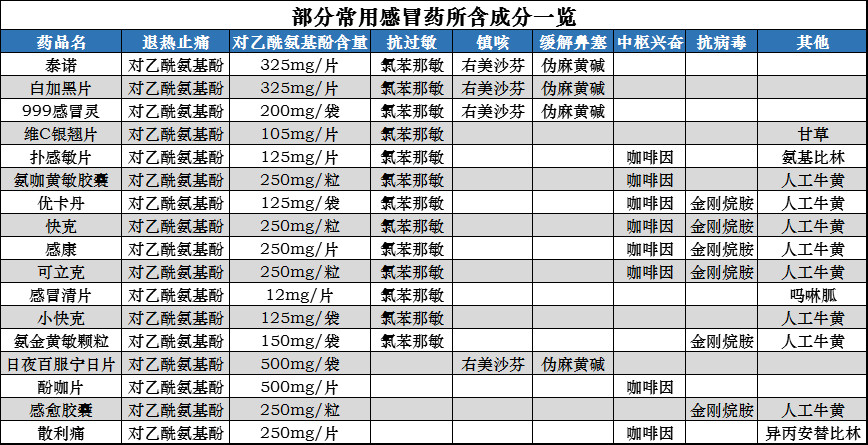 部分常用感冒药所含成分一览

| 药品名 | 退热止痛 | 对乙酰氨基酚含量 | 抗过敏 | 镇咳 | 缓解鼻塞 | 中枢兴奋 | 抗病毒 | 其他 |
|---|---|---|---|---|---|---|---|---|
| 泰诺 | 对乙酰氨基酚 | 325mg/片 | 氯苯那敏 | 右美沙芬 | 伪麻黄碱 | | | |
| 白加黑片 | 对乙酰氨基酚 | 325mg/片 | 氯苯那敏 | 右美沙芬 | 伪麻黄碱 | | | |
| 999感冒灵 | 对乙酰氨基酚 | 200mg/袋 | 氯苯那敏 | 右美沙芬 | 伪麻黄碱 | | | |
| 维C银翘片 | 对乙酰氨基酚 | 105mg/片 | 氯苯那敏 | | | | | 甘草 |
| 扑感敏片 | 对乙酰氨基酚 | 125mg/片 | 氯苯那敏 | | | 咖啡因 | | 氨基比林 |
| 氨咖黄敏胶囊 | 对乙酰氨基酚 | 250mg/粒 | 氯苯那敏 | | | 咖啡因 | | 人工牛黄 |
| 优卡丹 | 对乙酰氨基酚 | 125mg/袋 | 氯苯那敏 | | | 咖啡因 | 金刚烷胺 | 人工牛黄 |
| 快克 | 对乙酰氨基酚 | 250mg/粒 | 氯苯那敏 | | | 咖啡因 | 金刚烷胺 | 人工牛黄 |
| 感康 | 对乙酰氨基酚 | 250mg/片 | 氯苯那敏 | | | 咖啡因 | 金刚烷胺 | 人工牛黄 |
| 可立克 | 对乙酰氨基酚 | 250mg/粒 | 氯苯那敏 | | | 咖啡因 | 金刚烷胺 | 人工牛黄 |
| 感冒清片 | 对乙酰氨基酚 | 12mg/片 | 氯苯那敏 | | | | | 吗啉胍 |
| 小快克 | 对乙酰氨基酚 | 125mg/袋 | 氯苯那敏 | | | | | 人工牛黄 |
| 氨金黄敏颗粒 | 对乙酰氨基酚 | 150mg/袋 | 氯苯那敏 | | | | 金刚烷胺 | 人工牛黄 |
| 日夜百服宁日片 | 对乙酰氨基酚 | 500mg/袋 | | 右美沙芬 | 伪麻黄碱 | | | |
| 酚咖片 | 对乙酰氨基酚 | 500mg/片 | | | | 咖啡因 | | |
| 感愈胶囊 | 对乙酰氨基酚 | 250mg/粒 | | | | | 金刚烷胺 | 人工牛黄 |
| 散利痛 | 对乙酰氨基酚 | 250mg/片 | | | | 咖啡因 | | 异丙安替比林 |